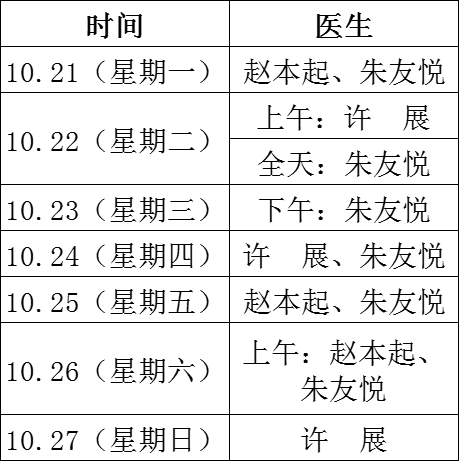 | 时间 | 医生 |
|---|---|
| 10.21（星期一） | 赵本起、朱友悦 |
| 10.22（星期二） | 上午：许 展 |
|  | 全天：朱友悦 |
| 10.23（星期三） | 下午：朱友悦 |
| 10.24（星期四） | 许 展、朱友悦 |
| 10.25（星期五） | 赵本起、朱友悦 |
| 10.26（星期六） | 上午：赵本起、朱友悦 |
| 10.27（星期日） | 许 展 |